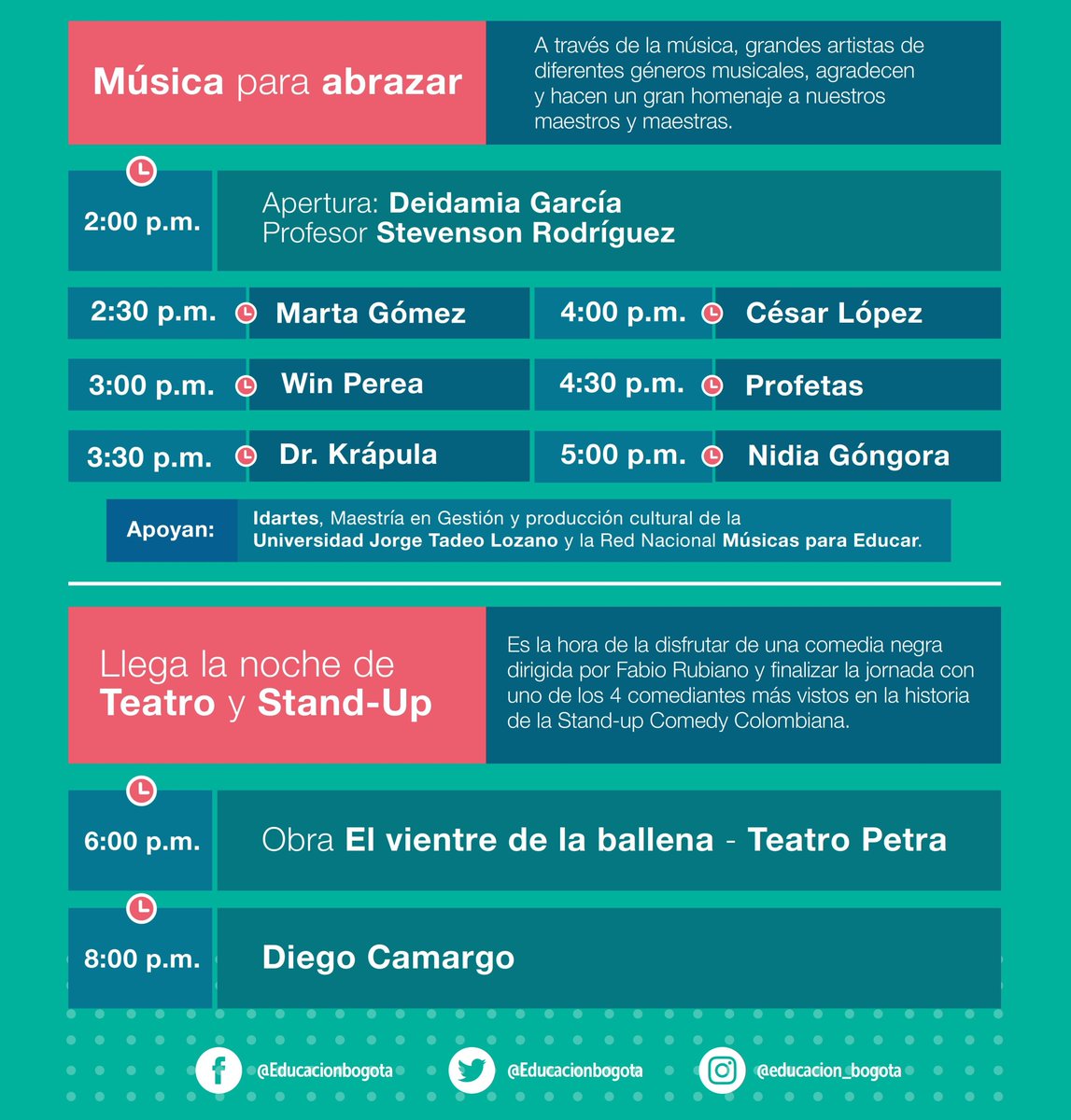 Música para abrazar

A través de la música, grandes artistas de diferentes géneros musicales, agradecen y hacen un gran homenaje a nuestros maestros y maestras.

2:00 p.m. Apertura: Deidamia García
Profesor Stevenson Rodríguez

2:30 p.m. Marta Gómez

3:00 p.m. Win Perea

3:30 p.m. Dr. Krápula

4:00 p.m. César López

4:30 p.m. Profetas

5:00 p.m. Nidia Góngora

Apoyan: Idartes, Maestría en Gestión y producción cultural de la Universidad Jorge Tadeo Lozano y la Red Nacional Músicas para Educar.

Llega la noche de Teatro y Stand-Up

Es la hora de la disfrutar de una comedia negra dirigida por Fabio Rubiano y finalizar la jornada con uno de los 4 comediantes más vistos en la historia de la Stand-up Comedy Colombiana.

6:00 p.m. Obra El vientre de la ballena - Teatro Petra

8:00 p.m. Diego Camargo

@Educacionbogota @Educacionbogota @educacion_bogota